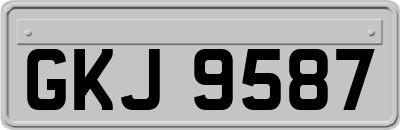 GKJ 9587